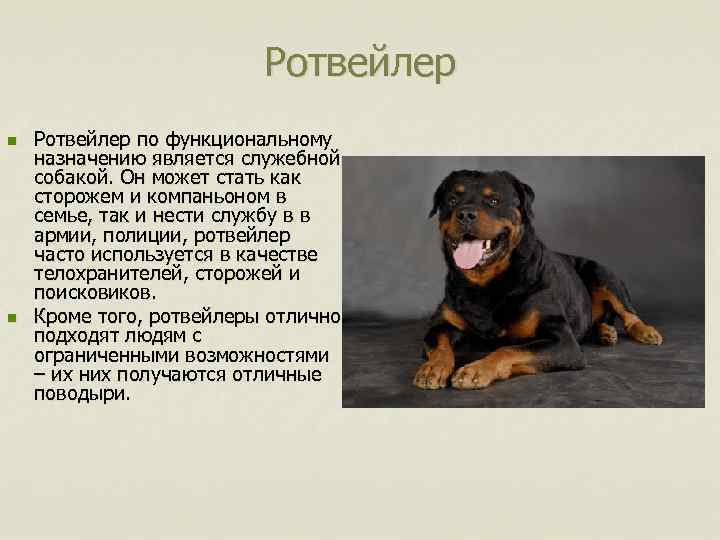 Ротвейлер

Ротвейлер по функциональному назначению является служебной собакой. Он может стать как сторожем и компаньоном в семье, так и нести службу в в армии, полиции, ротвейлер часто используется в качестве телохранителей, сторожей и поисковиков.

Кроме того, ротвейлеры отлично подходят людям с ограниченными возможностями – их них получаются отличные поводыри.